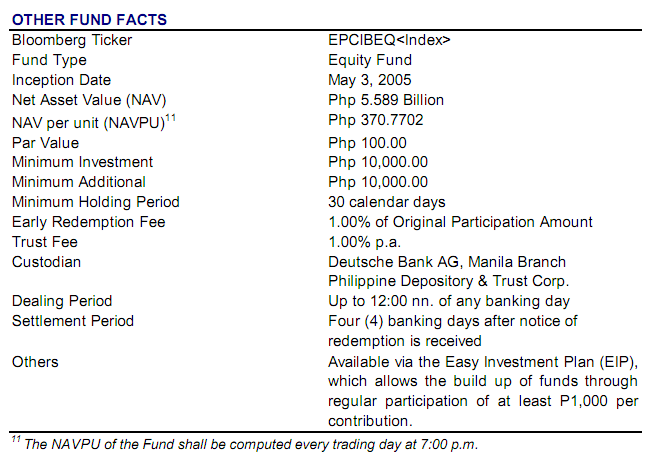 OTHER FUND FACTS

| | |
|---|---|
| Bloomberg Ticker | EPCIBEQ<Index> |
| Fund Type | Equity Fund |
| Inception Date | May 3, 2005 |
| Net Asset Value (NAV) | Php 5.589 Billion |
| NAV per unit (NAVPU)$^{11}$ | Php 370.7702 |
| Par Value | Php 100.00 |
| Minimum Investment | Php 10,000.00 |
| Minimum Additional | Php 10,000.00 |
| Minimum Holding Period | 30 calendar days |
| Early Redemption Fee | 1.00% of Original Participation Amount |
| Trust Fee | 1.00% p.a. |
| Custodian | Deutsche Bank AG, Manila Branch Philippine Depository & Trust Corp. |
| Dealing Period | Up to 12:00 nn. of any banking day |
| Settlement Period | Four (4) banking days after notice of redemption is received |
| Others | Available via the Easy Investment Plan (EIP), which allows the build up of funds through regular participation of at least P1,000 per contribution. |

$^{11}$ The NAVPU of the Fund shall be computed every trading day at 7:00 p.m.